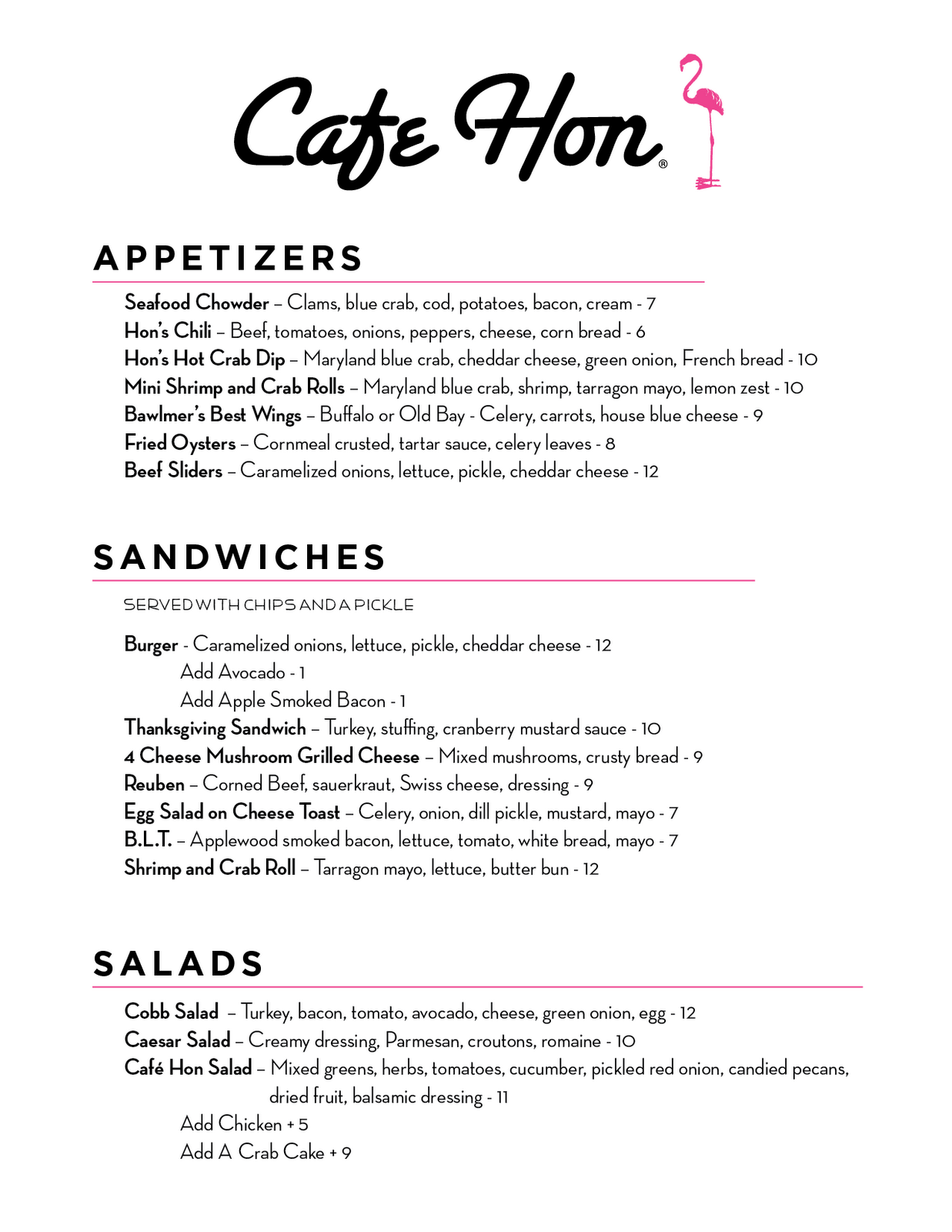 Cafe Hon®

APPETIZERS

Seafood Chowder – Clams, blue crab, cod, potatoes, bacon, cream - 7
Hon's Chili – Beef, tomatoes, onions, peppers, cheese, corn bread - 6
Hon's Hot Crab Dip – Maryland blue crab, cheddar cheese, green onion, French bread - 10
Mini Shrimp and Crab Rolls – Maryland blue crab, shrimp, tarragon mayo, lemon zest - 10
Bawlmer's Best Wings – Buffalo or Old Bay - Celery, carrots, house blue cheese - 9
Fried Oysters – Cornmeal crusted, tartar sauce, celery leaves - 8
Beef Sliders – Caramelized onions, lettuce, pickle, cheddar cheese - 12

SANDWICHES

SERVED WITH CHIPS AND A PICKLE

Burger - Caramelized onions, lettuce, pickle, cheddar cheese - 12
Add Avocado - 1
Add Apple Smoked Bacon - 1
Thanksgiving Sandwich – Turkey, stuffing, cranberry mustard sauce - 10
4 Cheese Mushroom Grilled Cheese – Mixed mushrooms, crusty bread - 9
Reuben – Corned Beef, sauerkraut, Swiss cheese, dressing - 9
Egg Salad on Cheese Toast – Celery, onion, dill pickle, mustard, mayo - 7
B.L.T. – Applewood smoked bacon, lettuce, tomato, white bread, mayo - 7
Shrimp and Crab Roll – Tarragon mayo, lettuce, butter bun - 12

SALADS

Cobb Salad – Turkey, bacon, tomato, avocado, cheese, green onion, egg - 12
Caesar Salad – Creamy dressing, Parmesan, croutons, romaine - 10
Café Hon Salad – Mixed greens, herbs, tomatoes, cucumber, pickled red onion, candied pecans, dried fruit, balsamic dressing - 11
Add Chicken + 5
Add A Crab Cake + 9